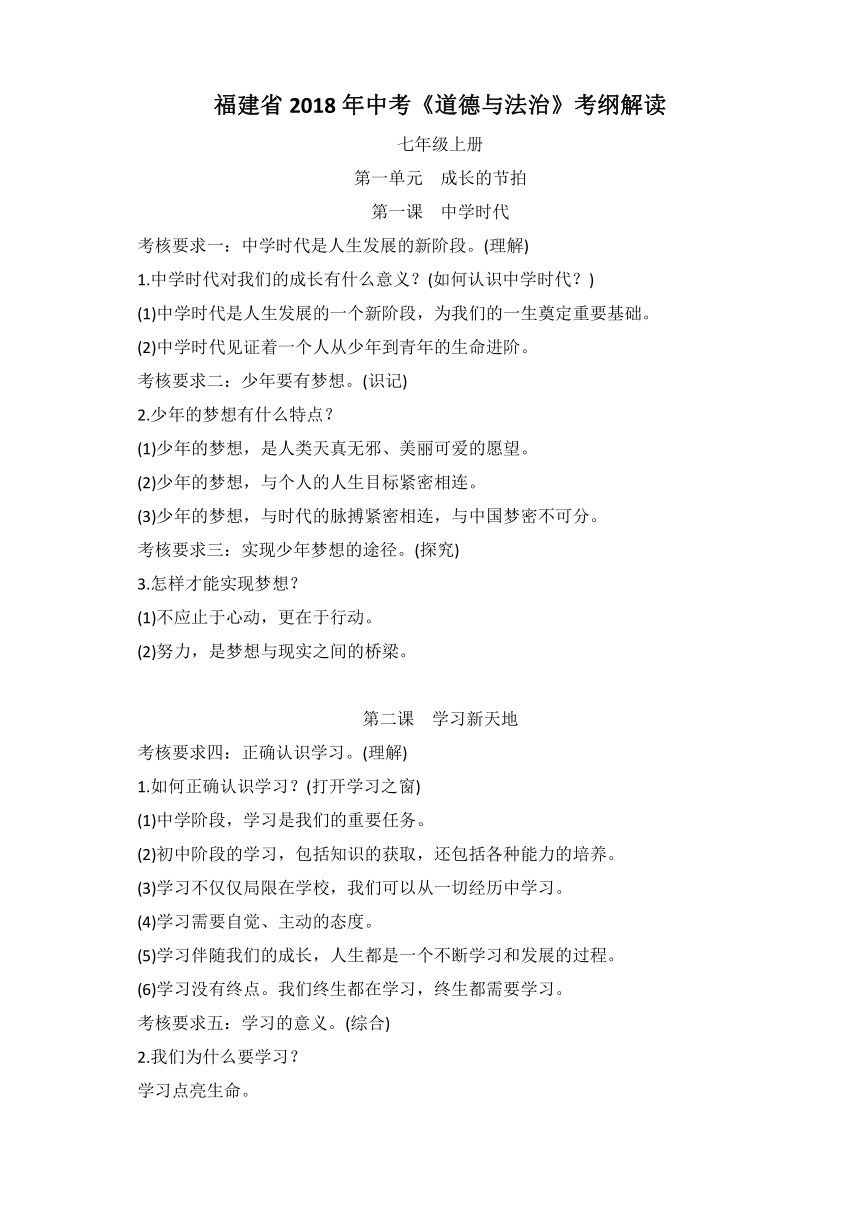 福建省 2018 年中考《道德与法治》考纲解读

七年级上册

第一单元　成长的节拍

第一课　中学时代

考核要求一：中学时代是人生发展的新阶段。(理解)

1.中学时代对我们的成长有什么意义？(如何认识中学时代？)

(1)中学时代是人生发展的一个新阶段，为我们的一生奠定重要基础。

(2)中学时代见证着一个人从少年到青年的生命进阶。

考核要求二：少年要有梦想。(识记)

2.少年的梦想有什么特点？

(1)少年的梦想，是人类天真无邪、美丽可爱的愿望。

(2)少年的梦想，与个人的人生目标紧密相连。

(3)少年的梦想，与时代的脉搏紧密相连，与中国梦密不可分。

考核要求三：实现少年梦想的途径。(探究)

3.怎样才能实现梦想？

(1)不应止于心动，更在于行动。

(2)努力，是梦想与现实之间的桥梁。

第二课　学习新天地

考核要求四：正确认识学习。(理解)

1.如何正确认识学习？(打开学习之窗)

(1)中学阶段，学习是我们的重要任务。

(2)初中阶段的学习，包括知识的获取，还包括各种能力的培养。

(3)学习不仅仅局限在学校，我们可以从一切经历中学习。

(4)学习需要自觉、主动的态度。

(5)学习伴随我们的成长，人生都是一个不断学习和发展的过程。

(6)学习没有终点。我们终生都在学习，终生都需要学习。

考核要求五：学习的意义。(综合)

2.我们为什么要学习？

学习点亮生命。